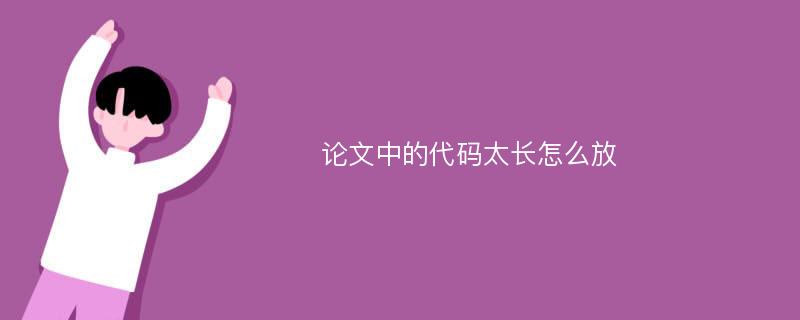 论文中的代码太长怎么放